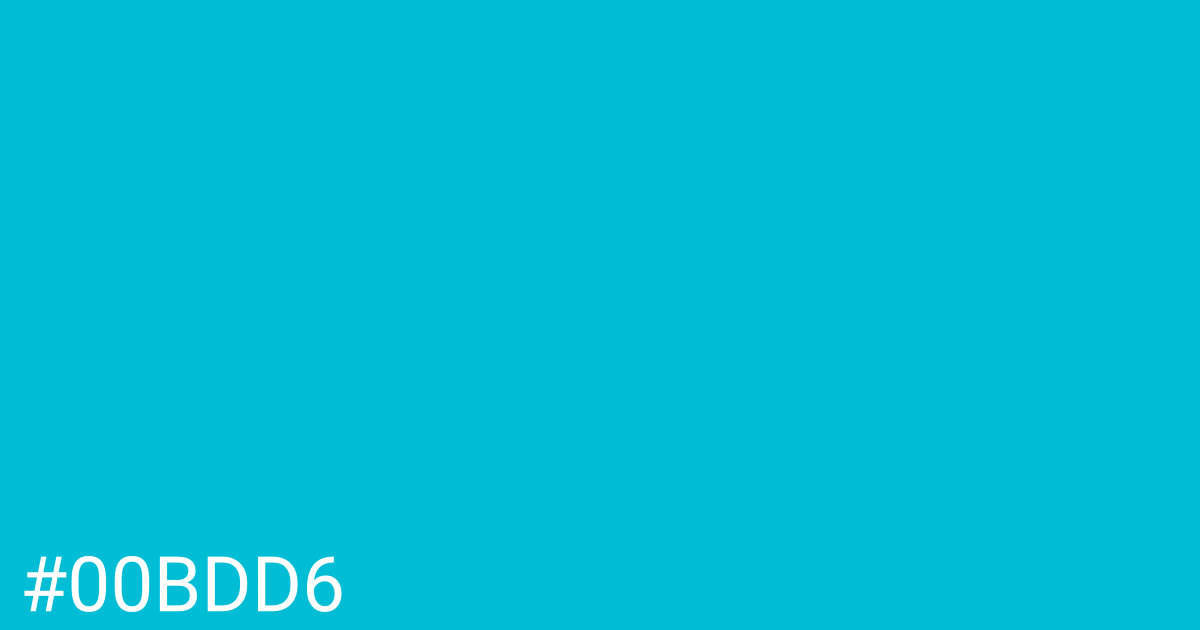 #00BDD6